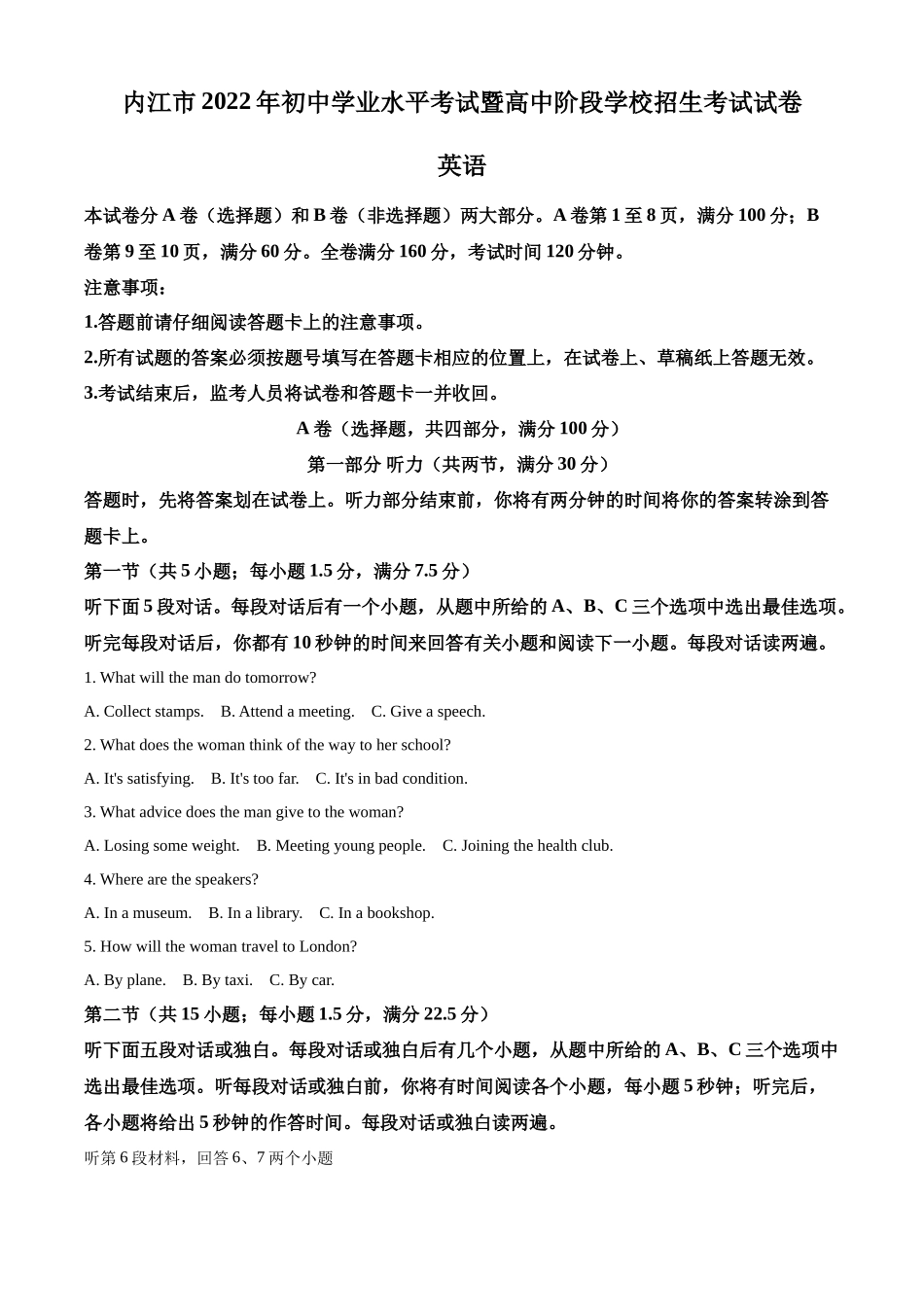 内江市 2022 年初中学业水平考试暨高中阶段学校招生考试试卷

英语

本试卷分 A 卷（选择题）和 B 卷（非选择题）两大部分。A 卷第 1 至 8 页，满分 100 分；B 卷第 9 至 10 页，满分 60 分。全卷满分 160 分，考试时间 120 分钟。

注意事项：

1.答题前请仔细阅读答题卡上的注意事项。

2.所有试题的答案必须按题号填写在答题卡相应的位置上，在试卷上、草稿纸上答题无效。

3.考试结束后，监考人员将试卷和答题卡一并收回。

A 卷（选择题，共四部分，满分 100 分）

第一部分 听力（共两节，满分 30 分）

答题时，先将答案划在试卷上。听力部分结束前，你将有两分钟的时间将你的答案转涂到答题卡上。

第一节（共 5 小题；每小题 1.5 分，满分 7.5 分）

听下面 5 段对话。每段对话后有一个小题，从题中所给的 A、B、C 三个选项中选出最佳选项。听完每段对话后，你都有 10 秒钟的时间来回答有关小题和阅读下一小题。每段对话读两遍。

1. What will the man do tomorrow?

A. Collect stamps. B. Attend a meeting. C. Give a speech.

2. What does the woman think of the way to her school?

A. It's satisfying. B. It's too far. C. It's in bad condition.

3. What advice does the man give to the woman?

A. Losing some weight. B. Meeting young people. C. Joining the health club.

4. Where are the speakers?

A. In a museum. B. In a library. C. In a bookshop.

5. How will the woman travel to London?

A. By plane. B. By taxi. C. By car.

第二节（共 15 小题；每小题 1.5 分，满分 22.5 分）

听下面五段对话或独白。每段对话或独白后有几个小题，从题中所给的 A、B、C 三个选项中选出最佳选项。听每段对话或独白前，你将有时间阅读各个小题，每小题 5 秒钟；听完后，各小题将给出 5 秒钟的作答时间。每段对话或独白读两遍。

听第 6 段材料，回答 6、7 两个小题